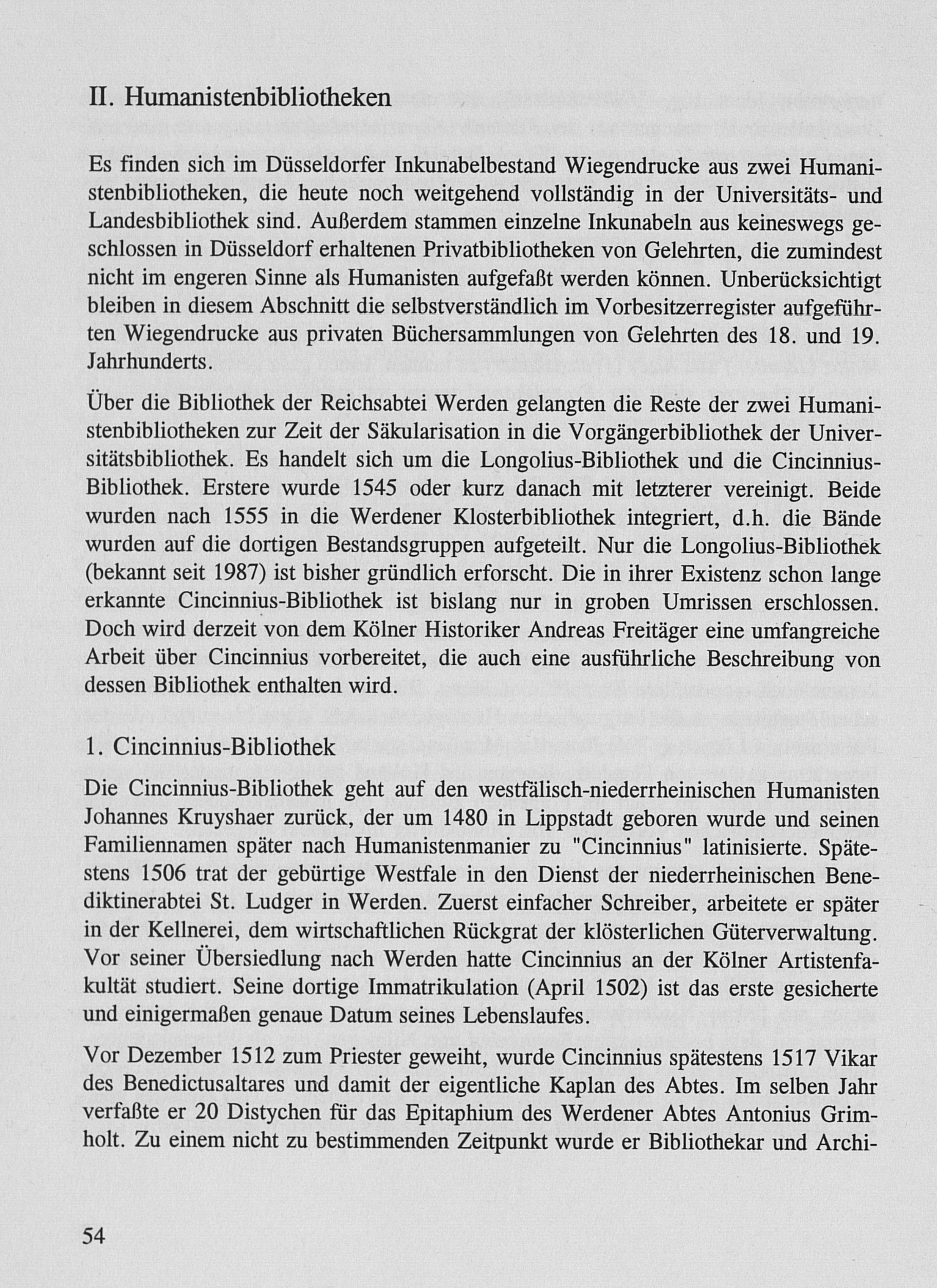 II. Humanistenbibliotheken

Es finden sich im Düsseldorfer Inkunabelbestand Wiegendrucke aus zwei Humanistenbibliotheken, die heute noch weitgehend vollständig in der Universitäts- und Landesbibliothek sind. Außerdem stammen einzelne Inkunabeln aus keineswegs geschlossen in Düsseldorf erhaltenen Privatbibliotheken von Gelehrten, die zumindest nicht im engeren Sinne als Humanisten aufgefaßt werden können. Unberücksichtigt bleiben in diesem Abschnitt die selbstverständlich im Vorbesitzerregister aufgeführten Wiegendrucke aus privaten Büchersammlungen von Gelehrten des 18. und 19. Jahrhunderts.

Über die Bibliothek der Reichsabtei Werden gelangten die Reste der zwei Humanistenbibliotheken zur Zeit der Säkularisation in die Vorgängerbibliothek der Universitätsbibliothek. Es handelt sich um die Longolius-Bibliothek und die Cincinnius-Bibliothek. Erstere wurde 1545 oder kurz danach mit letzterer vereinigt. Beide wurden nach 1555 in die Werdener Klosterbibliothek integriert, d.h. die Bände wurden auf die dortigen Bestandsgruppen aufgeteilt. Nur die Longolius-Bibliothek (bekannt seit 1987) ist bisher gründlich erforscht. Die in ihrer Existenz schon lange erkannte Cincinnius-Bibliothek ist bislang nur in groben Umrissen erschlossen. Doch wird derzeit von dem Kölner Historiker Andreas Freitäger eine umfangreiche Arbeit über Cincinnius vorbereitet, die auch eine ausführliche Beschreibung von dessen Bibliothek enthalten wird.

1. Cincinnius-Bibliothek

Die Cincinnius-Bibliothek geht auf den westfälisch-niederrheinischen Humanisten Johannes Kruyshaer zurück, der um 1480 in Lippstadt geboren wurde und seinen Familiennamen später nach Humanistenmanier zu "Cincinnius" latinisierte. Spätestens 1506 trat der gebürtige Westfale in den Dienst der niederrheinischen Benediktinerabtei St. Ludger in Werden. Zuerst einfacher Schreiber, arbeitete er später in der Kellnerei, dem wirtschaftlichen Rückgrat der klösterlichen Güterverwaltung. Vor seiner Übersiedlung nach Werden hatte Cincinnius an der Kölner Artistenfakultät studiert. Seine dortige Immatrikulation (April 1502) ist das erste gesicherte und einigermaßen genaue Datum seines Lebenslaufes.

Vor Dezember 1512 zum Priester geweiht, wurde Cincinnius spätestens 1517 Vikar des Benedictusaltares und damit der eigentliche Kaplan des Abtes. Im selben Jahr verfaßte er 20 Distychen für das Epitaphium des Werdener Abtes Antonius Grimholt. Zu einem nicht zu bestimmenden Zeitpunkt wurde er Bibliothekar und Archi-

54